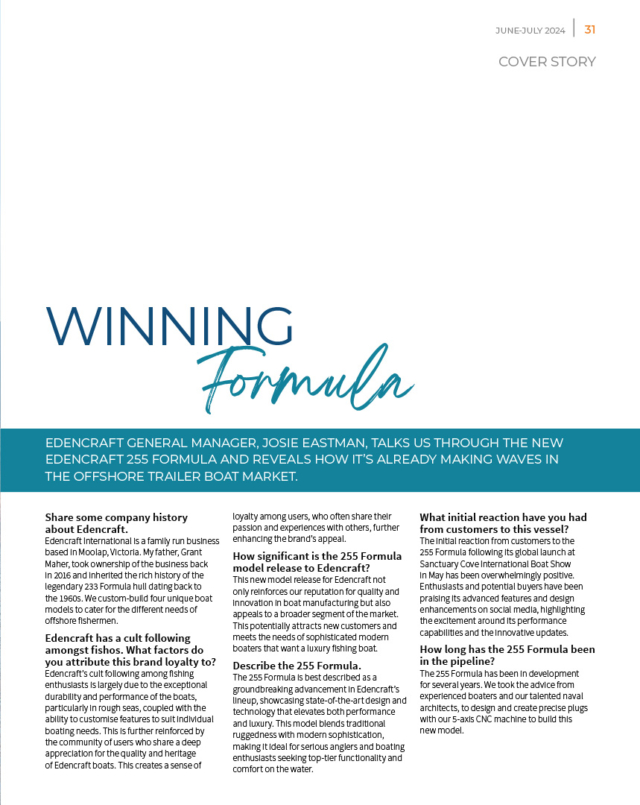 JUNE-JULY 2024 | 31

COVER STORY

WINNING
Formula

EDENCRAFT GENERAL MANAGER, JOSIE EASTMAN, TALKS US THROUGH THE NEW EDENCRAFT 255 FORMULA AND REVEALS HOW IT'S ALREADY MAKING WAVES IN THE OFFSHORE TRAILER BOAT MARKET.

Share some company history about Edencraft.
Edencraft International is a family run business based in Moolap, Victoria. My father, Grant Maher, took ownership of the business back in 2016 and inherited the rich history of the legendary 233 Formula hull dating back to the 1960s. We custom-build four unique boat models to cater for the different needs of offshore fishermen.

Edencraft has a cult following amongst fishos. What factors do you attribute this brand loyalty to?
Edencraft's cult following among fishing enthusiasts is largely due to the exceptional durability and performance of the boats, particularly in rough seas, coupled with the ability to customise features to suit individual boating needs. This is further reinforced by the community of users who share a deep appreciation for the quality and heritage of Edencraft boats. This creates a sense of loyalty among users, who often share their passion and experiences with others, further enhancing the brand's appeal.

How significant is the 255 Formula model release to Edencraft?
This new model release for Edencraft not only reinforces our reputation for quality and innovation in boat manufacturing but also appeals to a broader segment of the market. This potentially attracts new customers and meets the needs of sophisticated modern boaters that want a luxury fishing boat.

Describe the 255 Formula.
The 255 Formula is best described as a groundbreaking advancement in Edencraft's lineup, showcasing state-of-the-art design and technology that elevates both performance and luxury. This model blends traditional ruggedness with modern sophistication, making it ideal for serious anglers and boating enthusiasts seeking top-tier functionality and comfort on the water.

What initial reaction have you had from customers to this vessel?
The initial reaction from customers to the 255 Formula following its global launch at Sanctuary Cove International Boat Show in May has been overwhelmingly positive. Enthusiasts and potential buyers have been praising its advanced features and design enhancements on social media, highlighting the excitement around its performance capabilities and the innovative updates.

How long has the 255 Formula been in the pipeline?
The 255 Formula has been in development for several years. We took the advice from experienced boaters and our talented naval architects, to design and create precise plugs with our 5-axis CNC machine to build this new model.